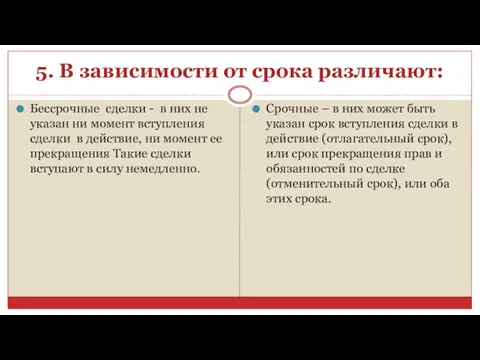 5. В зависимости от срока различают:

Бессрочные сделки - в них не указан ни момент вступления сделки в действие, ни момент ее прекращения Такие сделки вступают в силу немедленно.

Срочные – в них может быть указан срок вступления сделки в действие (отлагательный срок), или срок прекращения прав и обязанностей по сделке (отменительный срок), или оба этих срока.